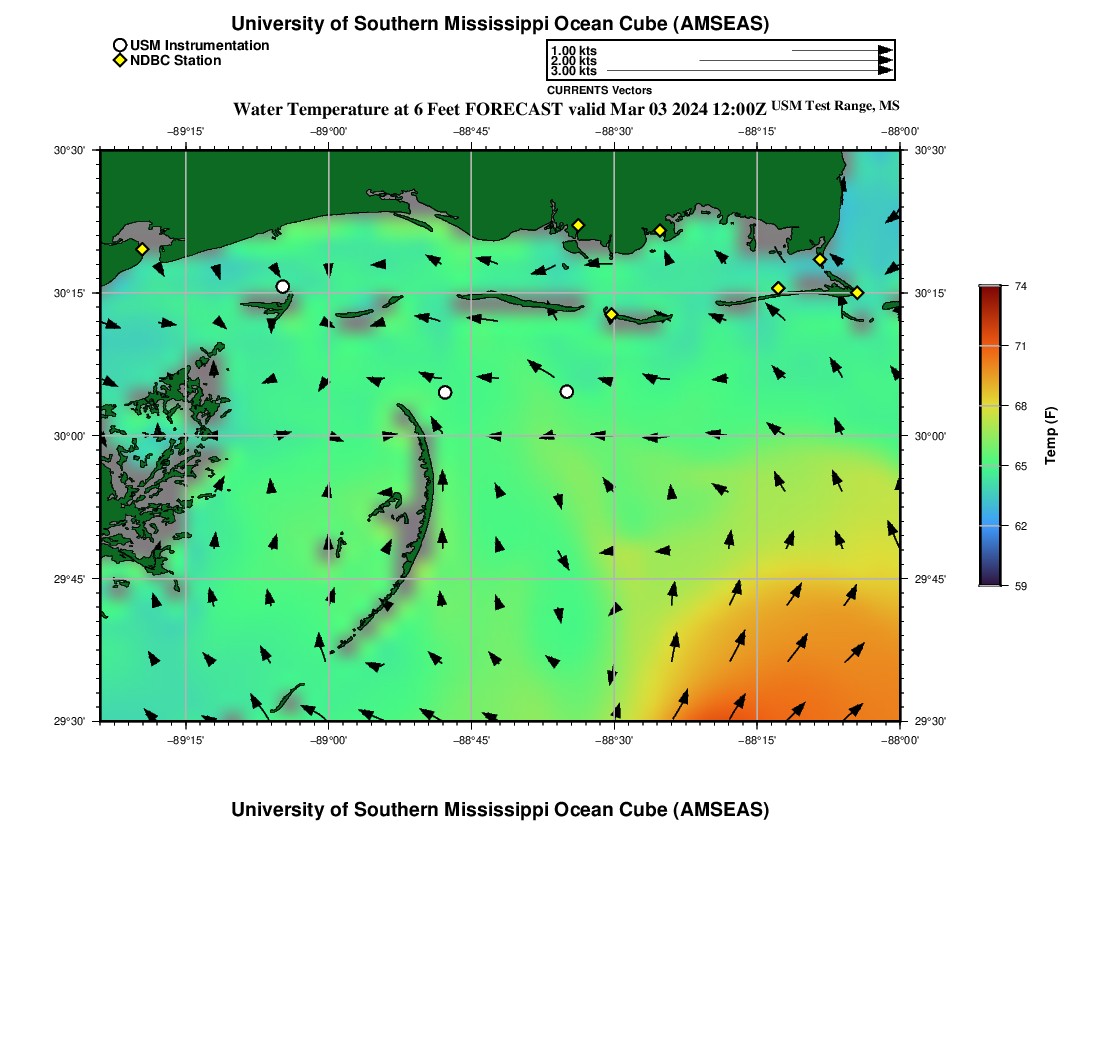 University of Southern Mississippi Ocean Cube (AMSEAS)

USM Instrumentation
NDBC Station

1.00 kts
2.00 kts
3.00 kts
CURRENTS Vectors

Water Temperature at 6 Feet FORECAST valid Mar 03 2024 12:00Z USM Test Range, MS

−89°15' −89°00' −88°45' −88°30' −88°15' −88°00'

30°30' 30°15' 30°00' 29°45' 29°30'

30°30' 30°15' 30°00' 29°45' 29°30'

−89°15' −89°00' −88°45' −88°30' −88°15' −88°00'

74
71
68
65
62
59
Temp (F)

University of Southern Mississippi Ocean Cube (AMSEAS)